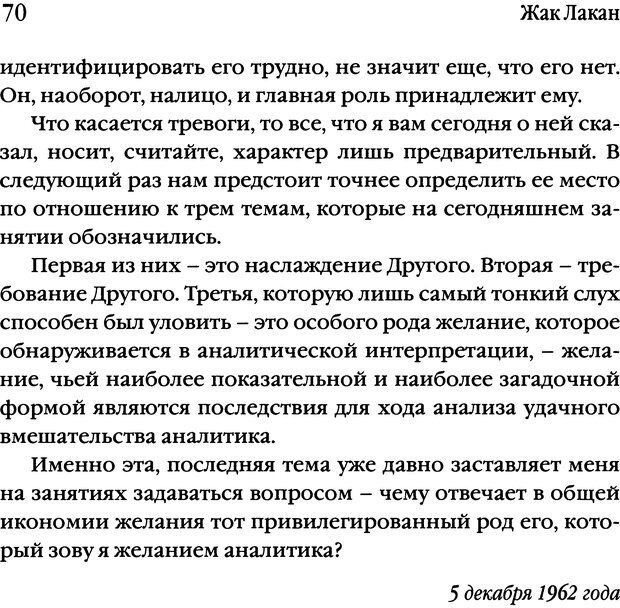 70 Жак Лакан

идентифицировать его трудно, не значит еще, что его нет. Он, наоборот, налицо, и главная роль принадлежит ему.

Что касается тревоги, то все, что я вам сегодня о ней сказал, носит, считайте, характер лишь предварительный. В следующий раз нам предстоит точнее определить ее место по отношению к трем темам, которые на сегодняшнем занятии обозначились.

Первая из них – это наслаждение Другого. Вторая – требование Другого. Третья, которую лишь самый тонкий слух способен был уловить – это особого рода желание, которое обнаруживается в аналитической интерпретации, – желание, чьей наиболее показательной и наиболее загадочной формой являются последствия для хода анализа удачного вмешательства аналитика.

Именно эта, последняя тема уже давно заставляет меня на занятиях задаваться вопросом – чему отвечает в общей икономии желания тот привилегированный род его, который зову я желанием аналитика?

5 декабря 1962 года